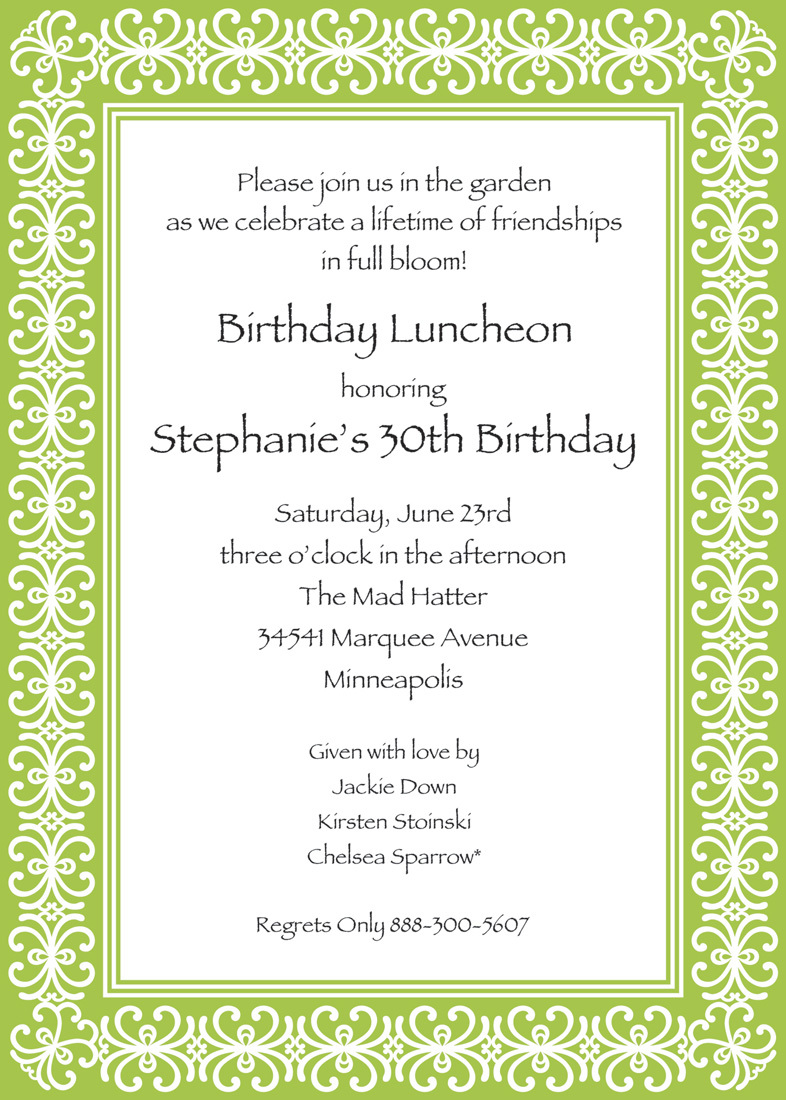 Please join us in the garden as we celebrate a lifetime of friendships in full bloom!

Birthday Luncheon

honoring

Stephanie's 30th Birthday

Saturday, June 23rd
three o'clock in the afternoon
The Mad Hatter
34541 Marquee Avenue
Minneapolis

Given with love by
Jackie Down
Kirsten Stoinski
Chelsea Sparrow*

Regrets Only 888-300-5607